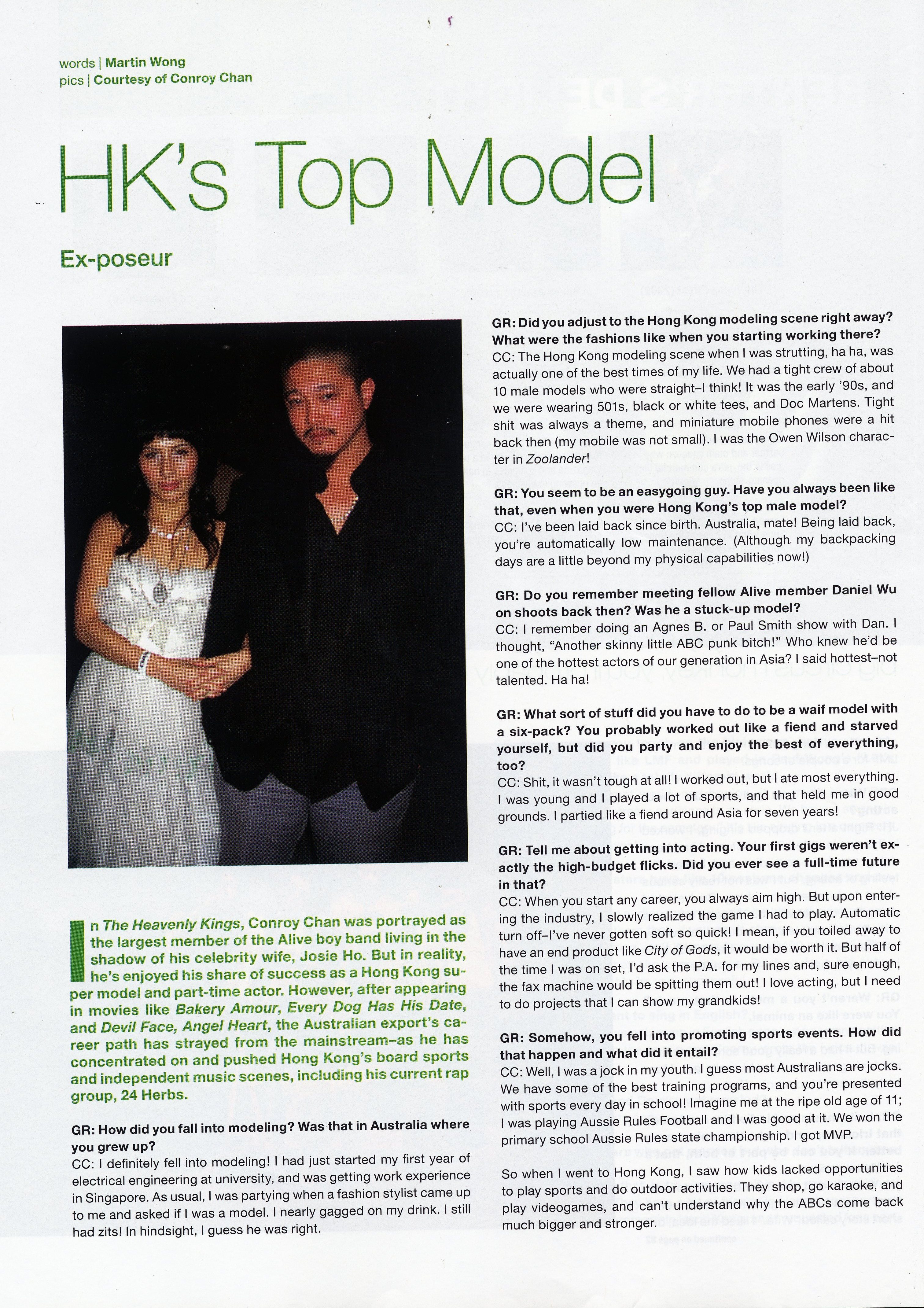 words | Martin Wong
pics | Courtesy of Conroy Chan

HK's Top Model

Ex-poseur

In The Heavenly Kings, Conroy Chan was portrayed as the largest member of the Alive boy band living in the shadow of his celebrity wife, Josie Ho. But in reality, he's enjoyed his share of success as a Hong Kong super model and part-time actor. However, after appearing in movies like Bakery Amour, Every Dog Has His Date, and Devil Face, Angel Heart, the Australian export's career path has strayed from the mainstream–as he has concentrated on and pushed Hong Kong's board sports and independent music scenes, including his current rap group, 24 Herbs.

GR: How did you fall into modeling? Was that in Australia where you grew up?
CC: I definitely fell into modeling! I had just started my first year of electrical engineering at university, and was getting work experience in Singapore. As usual, I was partying when a fashion stylist came up to me and asked if I was a model. I nearly gagged on my drink. I still had zits! In hindsight, I guess he was right.

GR: Did you adjust to the Hong Kong modeling scene right away? What were the fashions like when you starting working there?
CC: The Hong Kong modeling scene when I was strutting, ha ha, was actually one of the best times of my life. We had a tight crew of about 10 male models who were straight–I think! It was the early '90s, and we were wearing 501s, black or white tees, and Doc Martens. Tight shit was always a theme, and miniature mobile phones were a hit back then (my mobile was not small). I was the Owen Wilson character in Zoolander!

GR: You seem to be an easygoing guy. Have you always been like that, even when you were Hong Kong's top male model?
CC: I've been laid back since birth. Australia, mate! Being laid back, you're automatically low maintenance. (Although my backpacking days are a little beyond my physical capabilities now!)

GR: Do you remember meeting fellow Alive member Daniel Wu on shoots back then? Was he a stuck-up model?
CC: I remember doing an Agnes B. or Paul Smith show with Dan. I thought, "Another skinny little ABC punk bitch!" Who knew he'd be one of the hottest actors of our generation in Asia? I said hottest–not talented. Ha ha!

GR: What sort of stuff did you have to do to be a waif model with a six-pack? You probably worked out like a fiend and starved yourself, but did you party and enjoy the best of everything, too?
CC: Shit, it wasn't tough at all! I worked out, but I ate most everything. I was young and I played a lot of sports, and that held me in good grounds. I partied like a fiend around Asia for seven years!

GR: Tell me about getting into acting. Your first gigs weren't exactly the high-budget flicks. Did you ever see a full-time future in that?
CC: When you start any career, you always aim high. But upon entering the industry, I slowly realized the game I had to play. Automatic turn off–I've never gotten soft so quick! I mean, if you toiled away to have an end product like City of Gods, it would be worth it. But half of the time I was on set, I'd ask the P.A. for my lines and, sure enough, the fax machine would be spitting them out! I love acting, but I need to do projects that I can show my grandkids!

GR: Somehow, you fell into promoting sports events. How did that happen and what did it entail?
CC: Well, I was a jock in my youth. I guess most Australians are jocks. We have some of the best training programs, and you're presented with sports every day in school! Imagine me at the ripe old age of 11; I was playing Aussie Rules Football and I was good at it. We won the primary school Aussie Rules state championship. I got MVP.

So when I went to Hong Kong, I saw how kids lacked opportunities to play sports and do outdoor activities. They shop, go karaoke, and play videogames, and can't understand why the ABCs come back much bigger and stronger.